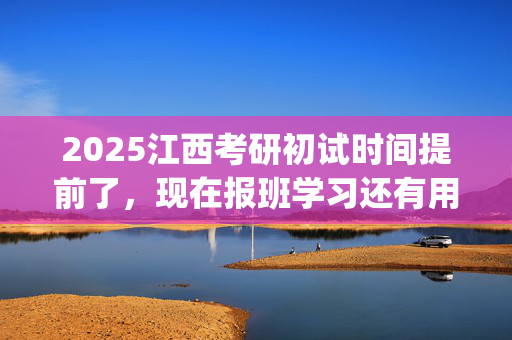 2025江西考研初试时间提前了，现在报班学习还有用